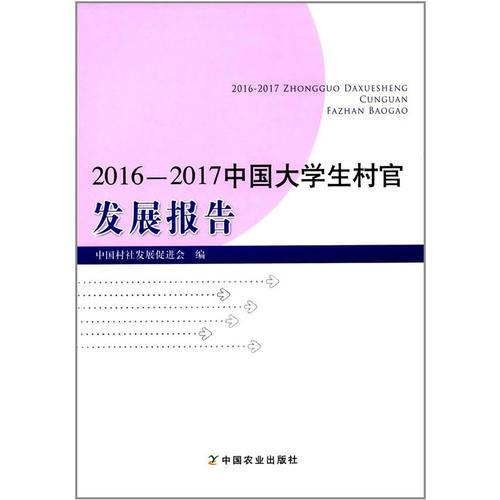 2016-2017 ZHONGGUO DAXUESHENG
CUNGUAN
FAZHAN BAOGAO

2016—2017中国大学生村官
发展报告

中国村社发展促进会 编

中国农业出版社